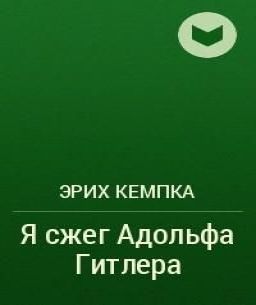 ЭРИХ КЕМПКА

Я сжег Адольфа Гитлера